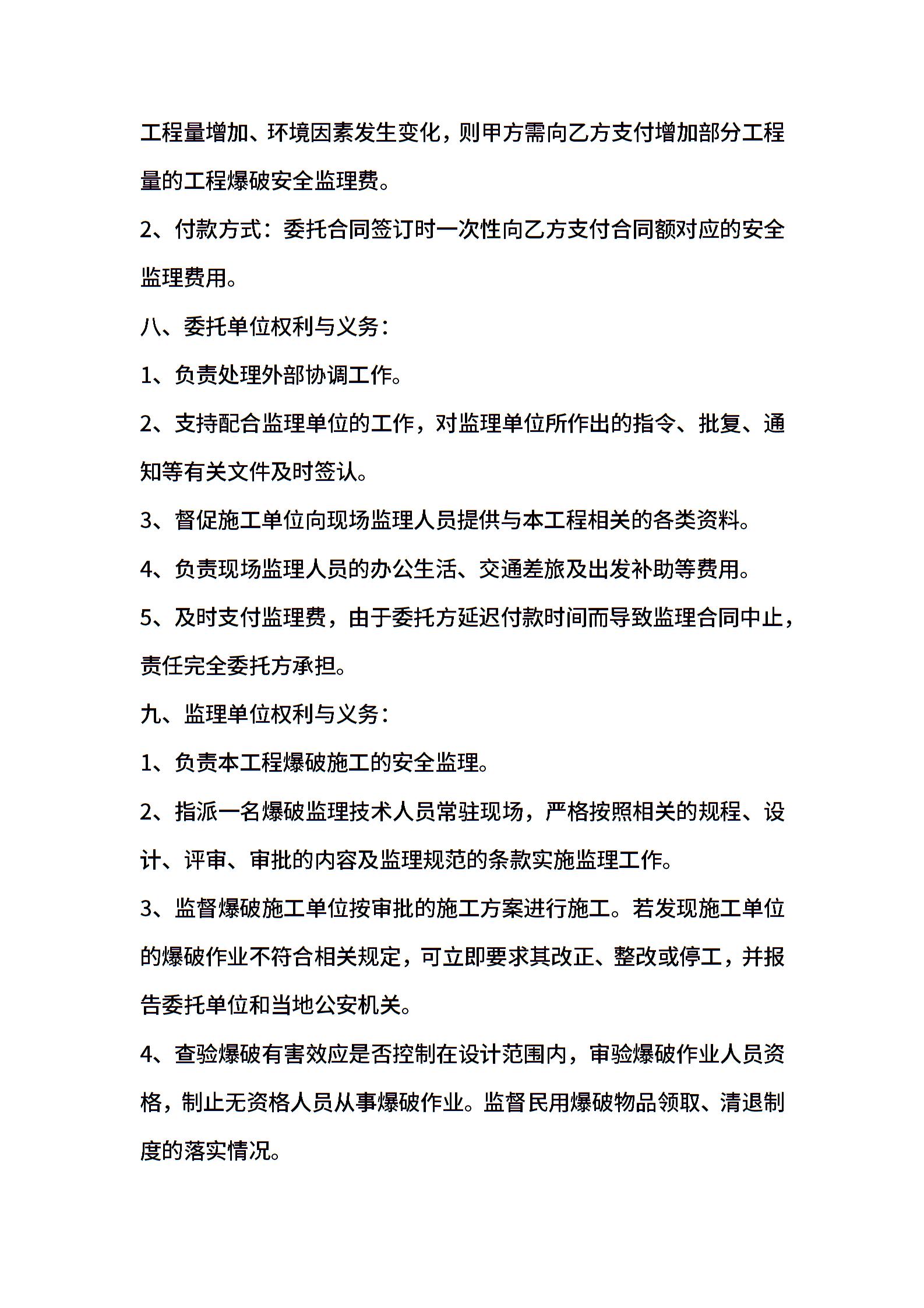 工程量增加、环境因素发生变化，则甲方需向乙方支付增加部分工程量的工程爆破安全监理费。

2、付款方式：委托合同签订时一次性向乙方支付合同额对应的安全监理费用。

八、委托单位权利与义务：

1、负责处理外部协调工作。

2、支持配合监理单位的工作，对监理单位所作出的指令、批复、通知等有关文件及时签认。

3、督促施工单位向现场监理人员提供与本工程相关的各类资料。

4、负责现场监理人员的办公生活、交通差旅及出发补助等费用。

5、及时支付监理费，由于委托方延迟付款时间而导致监理合同中止，责任完全委托方承担。

九、监理单位权利与义务：

1、负责本工程爆破施工的安全监理。

2、指派一名爆破监理技术人员常驻现场，严格按照相关的规程、设计、评审、审批的内容及监理规范的条款实施监理工作。

3、监督爆破施工单位按审批的施工方案进行施工。若发现施工单位的爆破作业不符合相关规定，可立即要求其改正、整改或停工，并报告委托单位和当地公安机关。

4、查验爆破有害效应是否控制在设计范围内，审验爆破作业人员资格，制止无资格人员从事爆破作业。监督民用爆破物品领取、清退制度的落实情况。